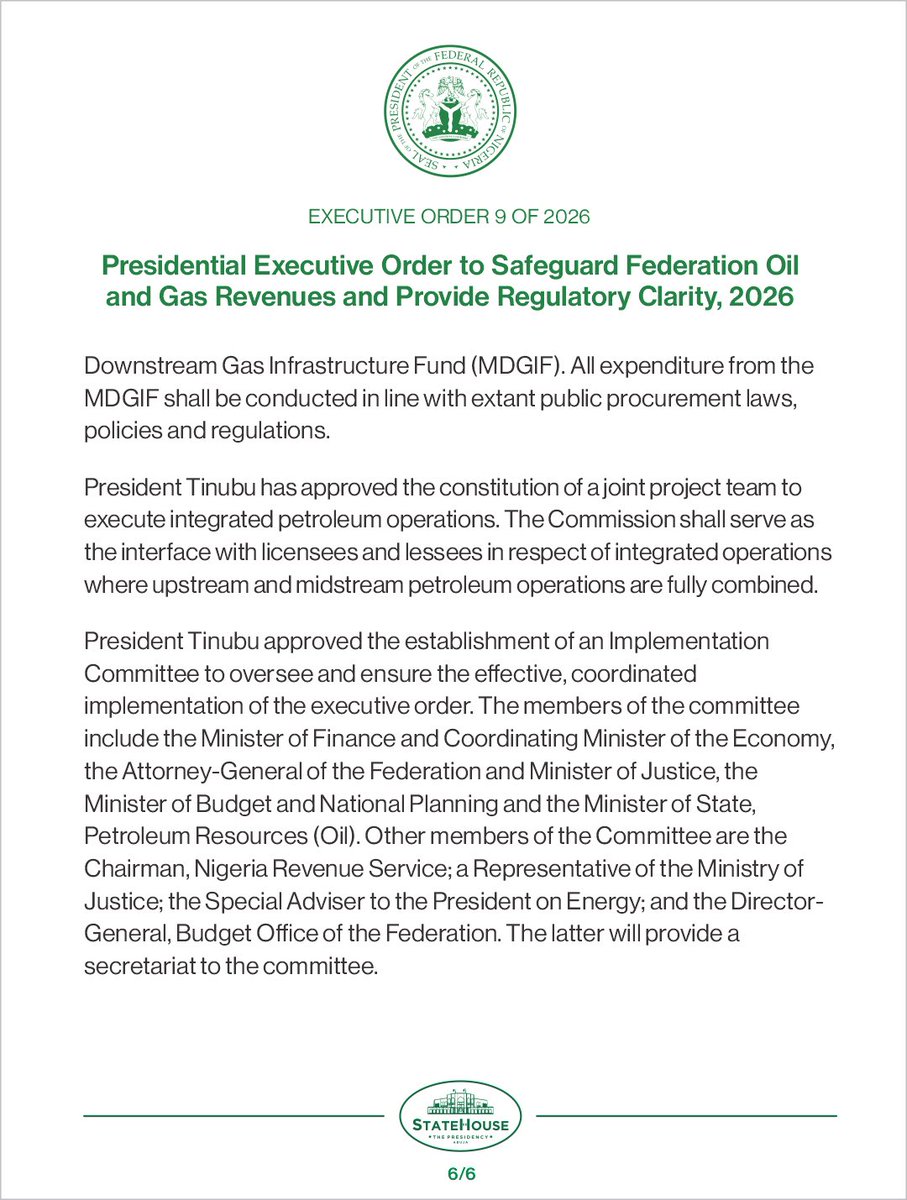 SEAL OF THE PRESIDENT OF THE FEDERAL REPUBLIC OF NIGERIA

EXECUTIVE ORDER 9 OF 2026

Presidential Executive Order to Safeguard Federation Oil and Gas Revenues and Provide Regulatory Clarity, 2026

Downstream Gas Infrastructure Fund (MDGIF). All expenditure from the MDGIF shall be conducted in line with extant public procurement laws, policies and regulations.

President Tinubu has approved the constitution of a joint project team to execute integrated petroleum operations. The Commission shall serve as the interface with licensees and lessees in respect of integrated operations where upstream and midstream petroleum operations are fully combined.

President Tinubu approved the establishment of an Implementation Committee to oversee and ensure the effective, coordinated implementation of the executive order. The members of the committee include the Minister of Finance and Coordinating Minister of the Economy, the Attorney-General of the Federation and Minister of Justice, the Minister of Budget and National Planning and the Minister of State, Petroleum Resources (Oil). Other members of the Committee are the Chairman, Nigeria Revenue Service; a Representative of the Ministry of Justice; the Special Adviser to the President on Energy; and the Director-General, Budget Office of the Federation. The latter will provide a secretariat to the committee.

STATEHOUSE
THE PRESIDENCY
ABUJA

6/6